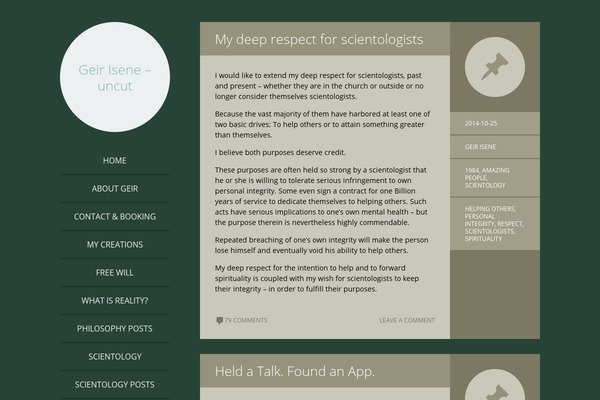 Geir Isene – uncut

HOME
ABOUT GEIR
CONTACT & BOOKING
MY CREATIONS
FREE WILL
WHAT IS REALITY?
PHILOSOPHY POSTS
SCIENTOLOGY
SCIENTOLOGY POSTS

My deep respect for scientologists

I would like to extend my deep respect for scientologists, past and present – whether they are in the church or outside or no longer consider themselves scientologists.

Because the vast majority of them have harbored at least one of two basic drives; To help others or to attain something greater than themselves.

I believe both purposes deserve credit.

These purposes are often held so strong by a scientologist that he or she is willing to tolerate serious infringement to own personal integrity. Some even sign a contract for one Billion years of service to dedicate themselves to helping others. Such acts have serious implications to one's own mental health – but the purpose therein is nevertheless highly commendable.

Repeated breaching of one's own integrity will make the person lose himself and eventually void his ability to help others.

My deep respect for the intention to help and to forward spirituality is coupled with my wish for scientologists to keep their integrity – in order to fulfill their purposes.

79 COMMENTS
LEAVE A COMMENT

2014-10-25
GEIR ISENE
1984, AMAZING PEOPLE, SCIENTOLOGY
HELPING OTHERS, PERSONAL INTEGRITY, RESPECT, SCIENTOLOGISTS, SPIRITUALITY

Held a Talk. Found an App.